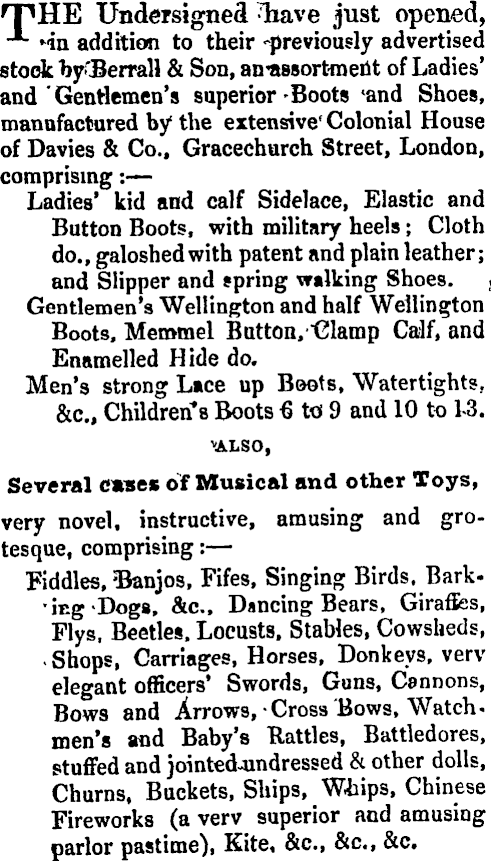 THE Undersigned have just opened, in addition to their previously advertised stock by Berrall & Son, an assortment of Ladies' and Gentlemen's superior Boots and Shoes, manufactured by the extensive Colonial House of Davies & Co., Gracechurch Street, London, comprising :—

Ladies' kid and calf Sidelace, Elastic and Button Boots, with military heels; Cloth do., galoshed with patent and plain leather; and Slipper and spring walking Shoes.

Gentlemen's Wellington and half Wellington Boots, Memmel Button, Clamp Calf, and Enamelled Hide do.

Men's strong Lace up Boots, Watertights, &c., Children's Boots 6 to 9 and 10 to 13.

ALSO,

Several cases of Musical and other Toys,

very novel, instructive, amusing and grotesque, comprising :—

Fiddles, Banjos, Fifes, Singing Birds, Barking Dogs, &c., Dancing Bears, Giraffes, Flys, Beetles, Locusts, Stables, Cowsheds, Shops, Carriages, Horses, Donkeys, verv elegant officers' Swords, Guns, Cannons, Bows and Arrows, Cross Bows, Watchmen's and Baby's Rattles, Battledores, stuffed and jointed undressed & other dolls, Churns, Buckets, Ships, Whips, Chinese Fireworks (a verv superior and amusing parlor pastime), Kite, &c., &c., &c.